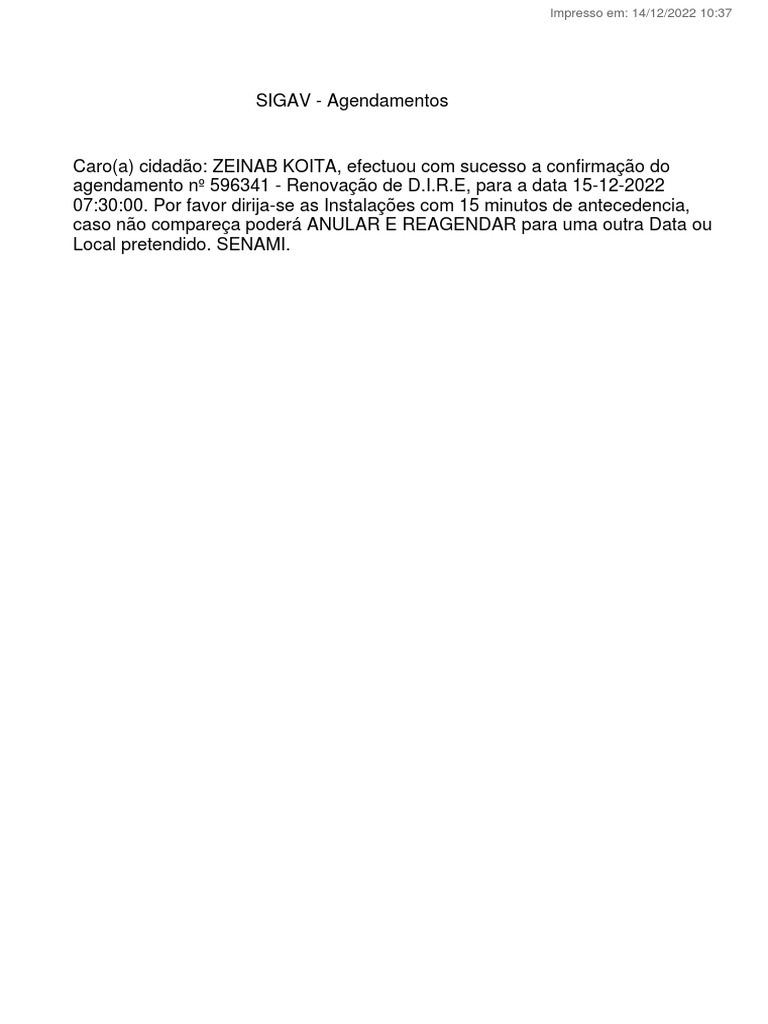 Impresso em: 14/12/2022 10:37

SIGAV - Agendamentos

Caro(a) cidadão: ZEINAB KOITA, efectuou com sucesso a confirmação do agendamento nº 596341 - Renovação de D.I.R.E, para a data 15-12-2022 07:30:00. Por favor dirija-se as Instalações com 15 minutos de antecedencia, caso não compareça poderá ANULAR E REAGENDAR para uma outra Data ou Local pretendido. SENAMI.